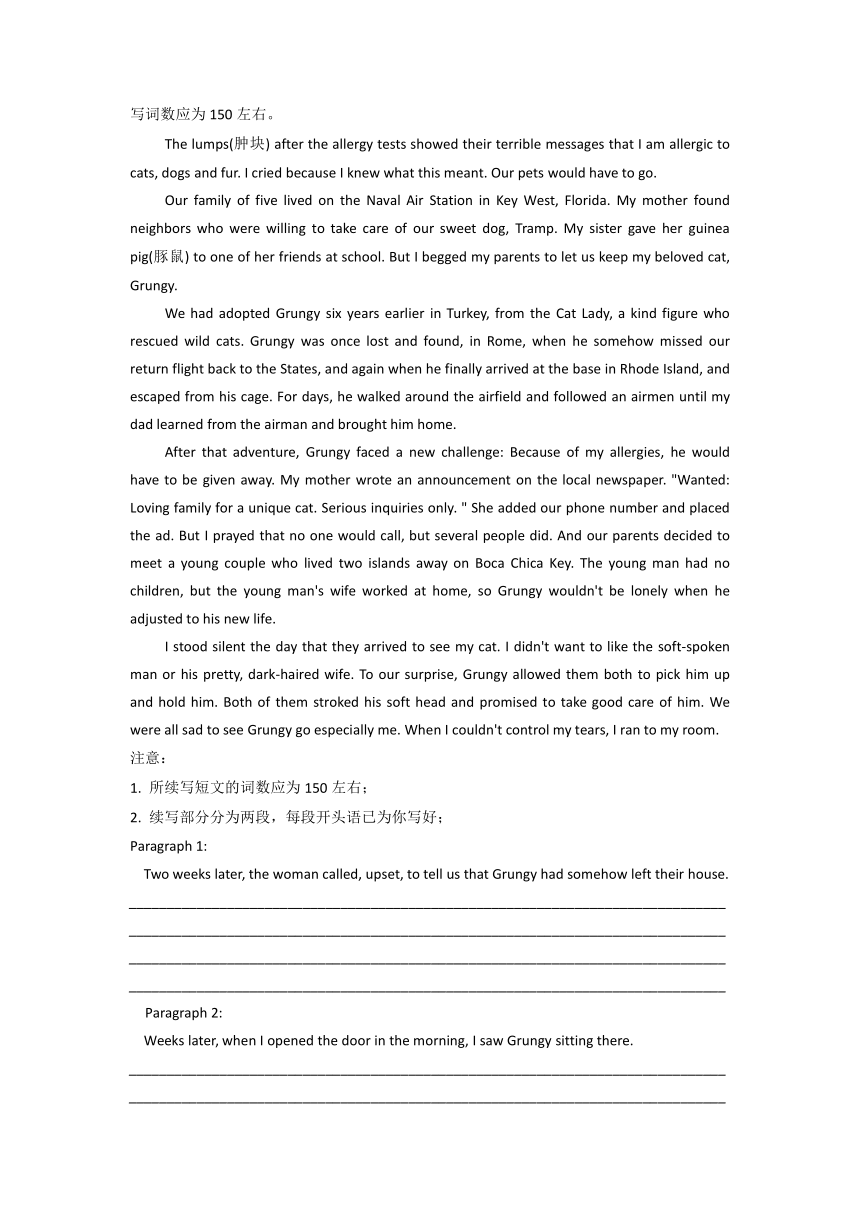 写词数应为 150 左右。

The lumps(肿块) after the allergy tests showed their terrible messages that I am allergic to cats, dogs and fur. I cried because I knew what this meant. Our pets would have to go.

Our family of five lived on the Naval Air Station in Key West, Florida. My mother found neighbors who were willing to take care of our sweet dog, Tramp. My sister gave her guinea pig(豚鼠) to one of her friends at school. But I begged my parents to let us keep my beloved cat, Grungy.

We had adopted Grungy six years earlier in Turkey, from the Cat Lady, a kind figure who rescued wild cats. Grungy was once lost and found, in Rome, when he somehow missed our return flight back to the States, and again when he finally arrived at the base in Rhode Island, and escaped from his cage. For days, he walked around the airfield and followed an airmen until my dad learned from the airman and brought him home.

After that adventure, Grungy faced a new challenge: Because of my allergies, he would have to be given away. My mother wrote an announcement on the local newspaper. "Wanted: Loving family for a unique cat. Serious inquiries only. " She added our phone number and placed the ad. But I prayed that no one would call, but several people did. And our parents decided to meet a young couple who lived two islands away on Boca Chica Key. The young man had no children, but the young man's wife worked at home, so Grungy wouldn't be lonely when he adjusted to his new life.

I stood silent the day that they arrived to see my cat. I didn't want to like the soft-spoken man or his pretty, dark-haired wife. To our surprise, Grungy allowed them both to pick him up and hold him. Both of them stroked his soft head and promised to take good care of him. We were all sad to see Grungy go especially me. When I couldn't control my tears, I ran to my room.

注意：

1. 所续写短文的词数应为 150 左右；

2. 续写部分分为两段，每段开头语已为你写好；

Paragraph 1:

Two weeks later, the woman called, upset, to tell us that Grungy had somehow left their house.

Paragraph 2:

Weeks later, when I opened the door in the morning, I saw Grungy sitting there.